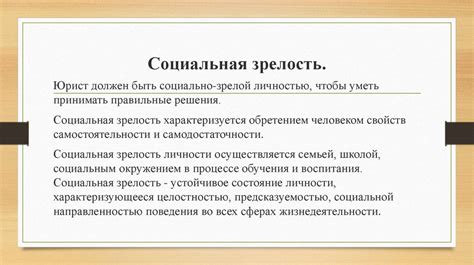 Социальная зрелость.

Юрист должен быть социально-зрелой личностью, чтобы уметь принимать правильные решения.

Социальная зрелость характеризуется обретением человеком свойств самостоятельности и самодостаточности.

Социальная зрелость личности осуществляется семьей, школой, социальным окружением в процессе обучения и воспитания.
Социальная зрелость - устойчивое состояние личности, характеризующееся целостностью, предсказуемостью, социальной направленностью поведения во всех сферах жизнедеятельности.